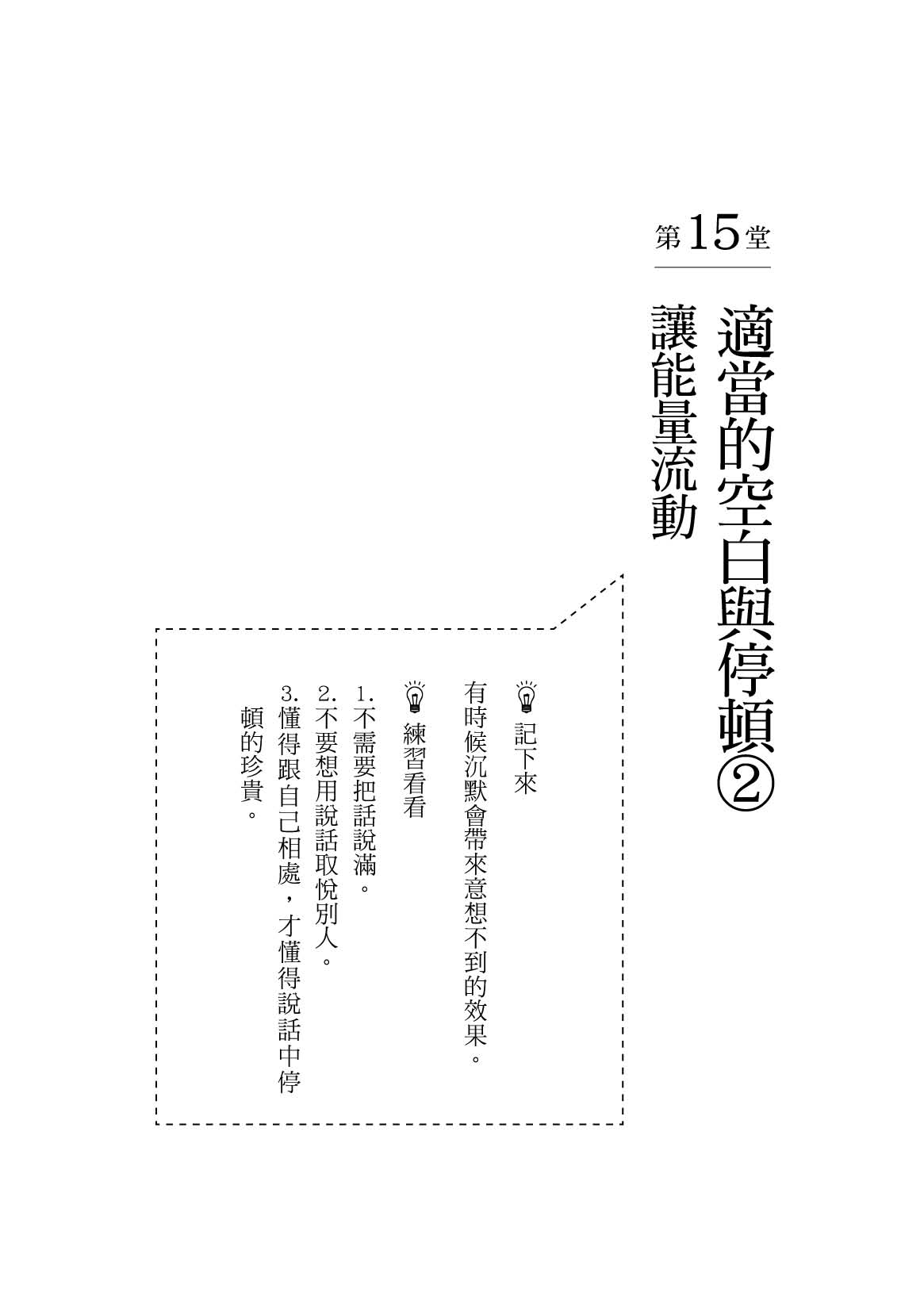 第15堂

適當的空白與停頓②

讓能量流動

記下來

有時候沉默會帶來意想不到的效果。

練習看看

1.不需要把話說滿。

2.不要想用說話取悅別人。

3.懂得跟自己相處，才懂得說話中停頓的珍貴。